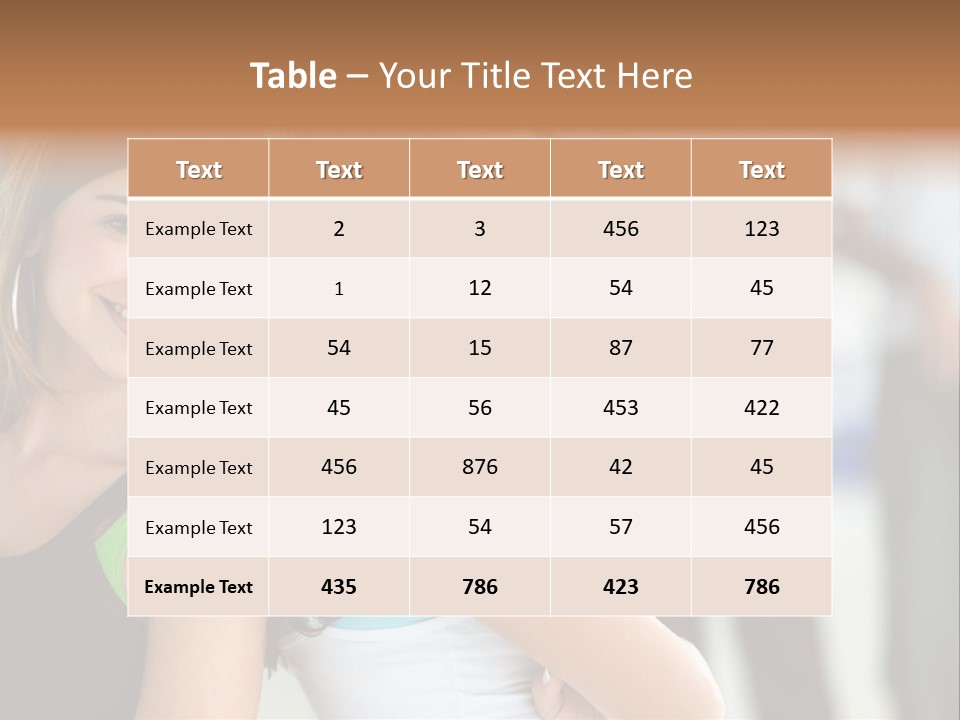 Table – Your Title Text Here

| Text | Text | Text | Text | Text |
|---|---|---|---|---|
| Example Text | 2 | 3 | 456 | 123 |
| Example Text | 1 | 12 | 54 | 45 |
| Example Text | 54 | 15 | 87 | 77 |
| Example Text | 45 | 56 | 453 | 422 |
| Example Text | 456 | 876 | 42 | 45 |
| Example Text | 123 | 54 | 57 | 456 |
| Example Text | 435 | 786 | 423 | 786 |